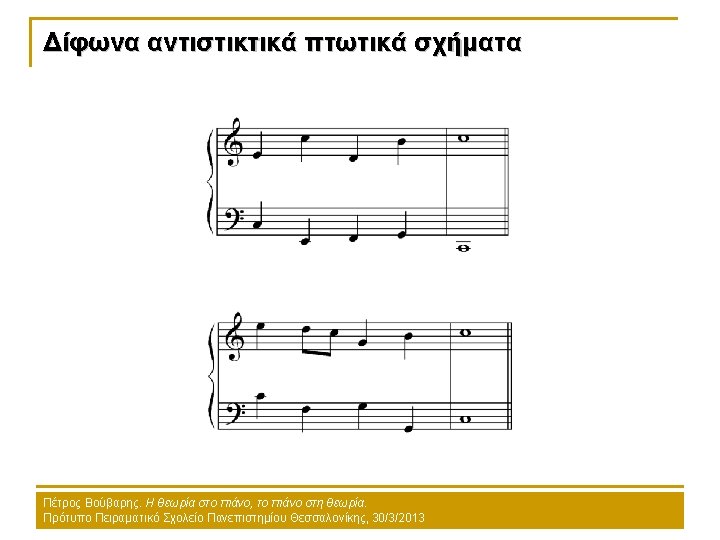 Δίφωνα αντιστικτικά πτωτικά σχήματα

Πέτρος Βούβαρης. Η θεωρία στο πιάνο, το πιάνο στη θεωρία.
Πρότυπο Πειραματικό Σχολείο Πανεπιστημίου Θεσσαλονίκης, 30/3/2013